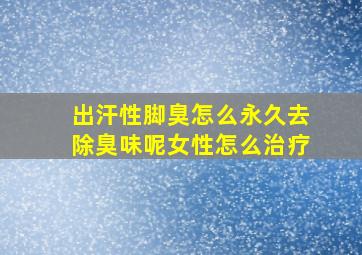 出汗性脚臭怎么永久去除臭味呢女性怎么治疗